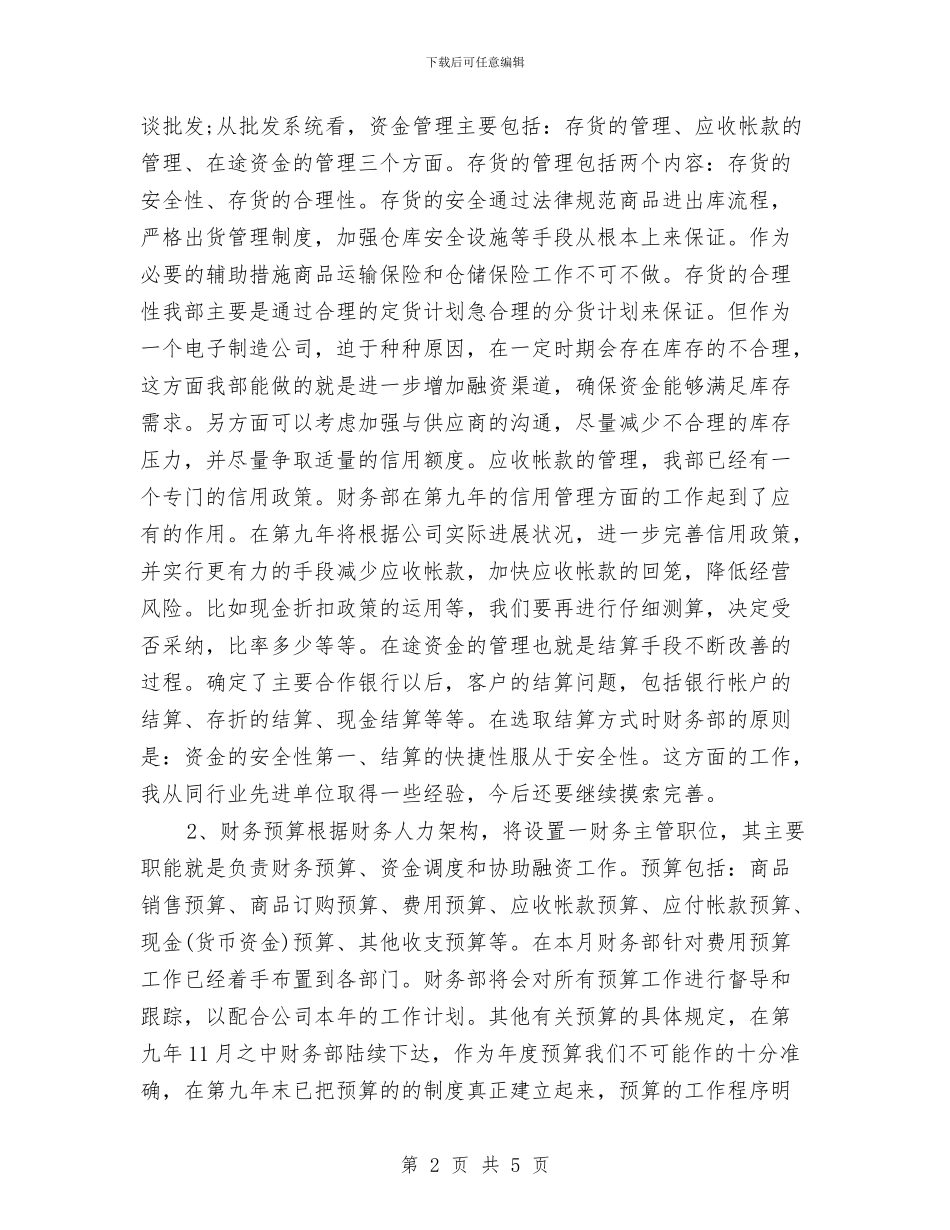 下载后可任意编辑

谈批发;从批发系统看，资金管理主要包括：存货的管理、应收帐款的管理、在途资金的管理三个方面。存货的管理包括两个内容：存货的安全性、存货的合理性。存货的安全通过法律规范商品进出库流程，严格出货管理制度，加强仓库安全设施等手段从根本上来保证。作为必要的辅助措施商品运输保险和仓储保险工作不可不做。存货的合理性我部主要是通过合理的定货计划急合理的分货计划来保证。但作为一个电子制造公司，迫于种种原因，在一定时期会存在库存的不合理，这方面我部能做的就是进一步增加融资渠道，确保资金能够满足库存需求。另方面可以考虑加强与供应商的沟通，尽量减少不合理的库存压力，并尽量争取适量的信用额度。应收帐款的管理，我部已经有一个专门的信用政策。财务部在第九年的信用管理方面的工作起到了应有的作用。在第九年将根据公司实际进展状况，进一步完善信用政策，并实行更有力的手段减少应收帐款，加快应收帐款的回笼，降低经营风险。比如现金折扣政策的运用等，我们要再进行仔细测算，决定受否采纳，比率多少等等。在途资金的管理也就是结算手段不断改善的过程。确定了主要合作银行以后，客户的结算问题，包括银行帐户的结算、存折的结算、现金结算等等。在选取结算方式时财务部的原则是：资金的安全性第一、结算的快捷性服从于安全性。这方面的工作，我从同行业先进单位取得一些经验，今后还要继续摸索完善。

2、财务预算根据财务人力架构，将设置一财务主管职位，其主要职能就是负责财务预算、资金调度和协助融资工作。预算包括：商品销售预算、商品订购预算、费用预算、应收帐款预算、应付帐款预算、现金(货币资金)预算、其他收支预算等。在本月财务部针对费用预算工作已经着手布置到各部门。财务部将会对所有预算工作进行督导和跟踪，以配合公司本年的工作计划。其他有关预算的具体规定，在第九年11月之中财务部陆续下达，作为年度预算我们不可能作的十分准确，在第九年末已把预算的的制度真正建立起来，预算的工作程序明

第 2 页 共 5 页